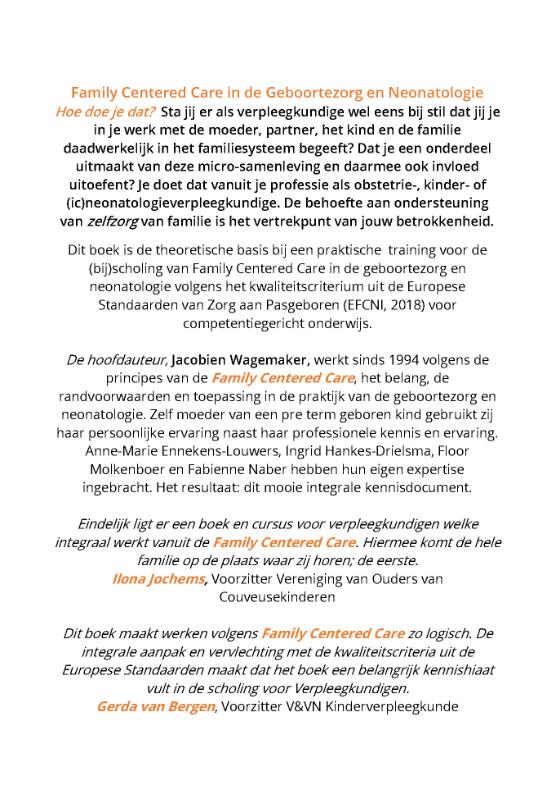 Family Centered Care in de Geboortezorg en Neonatologie

Hoe doe je dat? Sta jij er als verpleegkundige wel eens bij stil dat jij je in je werk met de moeder, partner, het kind en de familie daadwerkelijk in het familiesysteem begeeft? Dat je een onderdeel uitmaakt van deze micro-samenleving en daarmee ook invloed uitoefent? Je doet dat vanuit je professie als obstetrie-, kinder- of (ic)neonatologieverpleegkundige. De behoefte aan ondersteuning van zelfzorg van familie is het vertrekpunt van jouw betrokkenheid.

Dit boek is de theoretische basis bij een praktische training voor de (bij)scholing van Family Centered Care in de geboortezorg en neonatologie volgens het kwaliteitscriterium uit de Europese Standaarden van Zorg aan Pasgeboren (EFCNI, 2018) voor competentiegericht onderwijs.

De hoofdauteur, Jacobien Wagemaker, werkt sinds 1994 volgens de principes van de Family Centered Care, het belang, de randvoorwaarden en toepassing in de praktijk van de geboortezorg en neonatologie. Zelf moeder van een pre term geboren kind gebruikt zij haar persoonlijke ervaring naast haar professionele kennis en ervaring. Anne-Marie Ennekens-Louwers, Ingrid Hankes-Drielsma, Floor Molkenboer en Fabienne Naber hebben hun eigen expertise ingebracht. Het resultaat: dit mooie integrale kennisdocument.

Eindelijk ligt er een boek en cursus voor verpleegkundigen welke integraal werkt vanuit de Family Centered Care. Hiermee komt de hele familie op de plaats waar zij horen; de eerste.
Ilona Jochems, Voorzitter Vereniging van Ouders van Couveusekinderen

Dit boek maakt werken volgens Family Centered Care zo logisch. De integrale aanpak en vervlechting met de kwaliteitscriteria uit de Europese Standaarden maakt dat het boek een belangrijk kennishiaat vult in de scholing voor Verpleegkundigen.
Gerda van Bergen, Voorzitter V&VN Kinderverpleegkunde